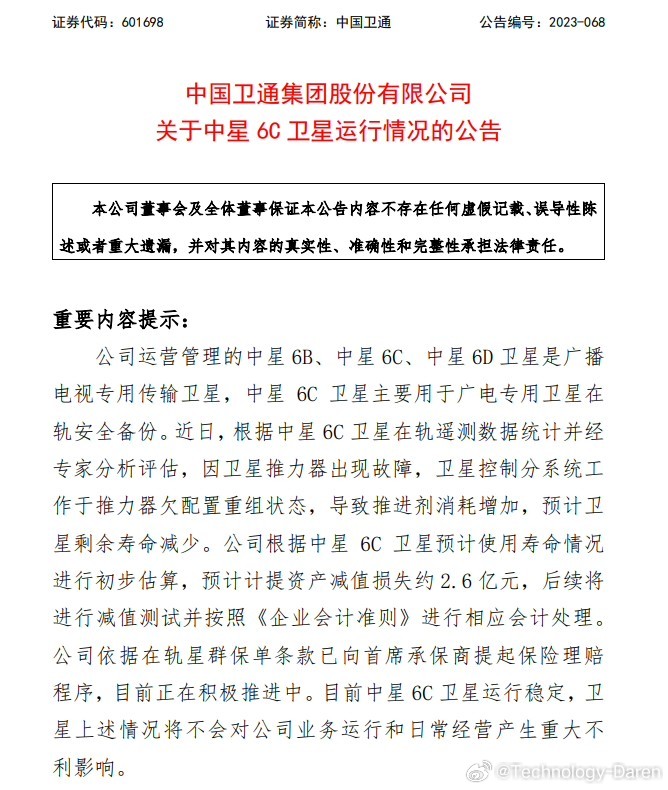 证券代码：601698　　证券简称：中国卫通　　公告编号：2023-068

中国卫通集团股份有限公司
关于中星 6C 卫星运行情况的公告

本公司董事会及全体董事保证本公告内容不存在任何虚假记载、误导性陈述或者重大遗漏，并对其内容的真实性、准确性和完整性承担法律责任。

重要内容提示：

公司运营管理的中星 6B、中星 6C、中星 6D 卫星是广播电视专用传输卫星，中星 6C 卫星主要用于广电专用卫星在轨安全备份。近日，根据中星 6C 卫星在轨遥测数据统计并经专家分析评估，因卫星推力器出现故障，卫星控制分系统工作于推力器欠配置重组状态，导致推进剂消耗增加，预计卫星剩余寿命减少。公司根据中星 6C 卫星预计使用寿命情况进行初步估算，预计计提资产减值损失约 2.6 亿元，后续将进行减值测试并按照《企业会计准则》进行相应会计处理。公司依据在轨星群保单条款已向首席承保商提起保险理赔程序，目前正在积极推进中。目前中星 6C 卫星运行稳定，卫星上述情况将不会对公司业务运行和日常经营产生重大不利影响。

@Technology-Daren